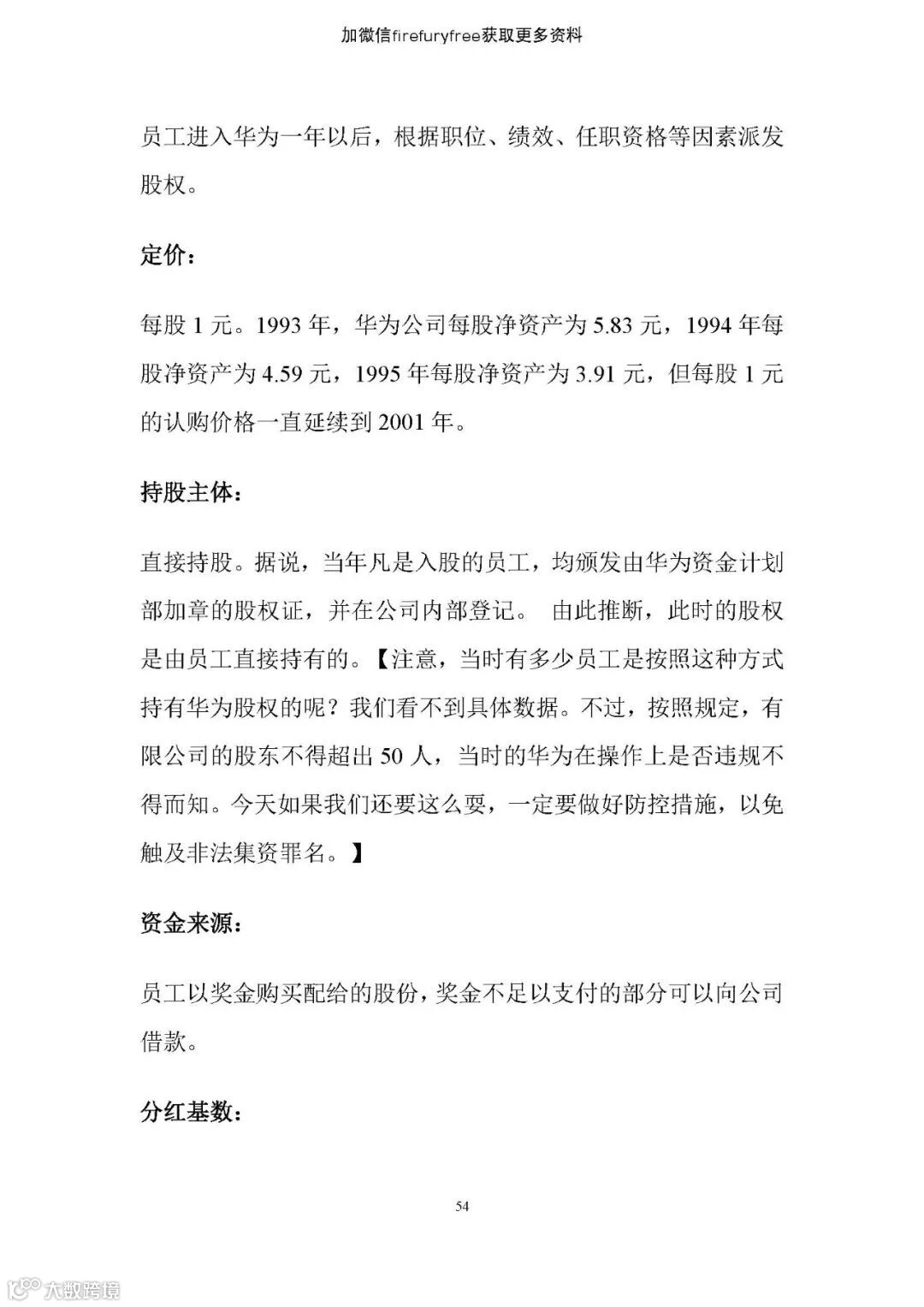 加微信firefuryfree获取更多资料

员工进入华为一年以后，根据职位、绩效、任职资格等因素派发股权。

定价：

每股 1 元。1993 年，华为公司每股净资产为 5.83 元，1994 年每股净资产为 4.59 元，1995 年每股净资产为 3.91 元，但每股 1 元的认购价格一直延续到 2001 年。

持股主体：

直接持股。据说，当年凡是入股的员工，均颁发由华为资金计划部加章的股权证，并在公司内部登记。 由此推断，此时的股权是由员工直接持有的。【注意，当时有多少员工是按照这种方式持有华为股权的呢？我们看不到具体数据。不过，按照规定，有限公司的股东不得超出 50 人，当时的华为在操作上是否违规不得而知。今天如果我们还要这么耍，一定要做好防控措施，以免触及非法集资罪名。】

资金来源：

员工以奖金购买配给的股份，奖金不足以支付的部分可以向公司借款。

分红基数：

54

大数跨境